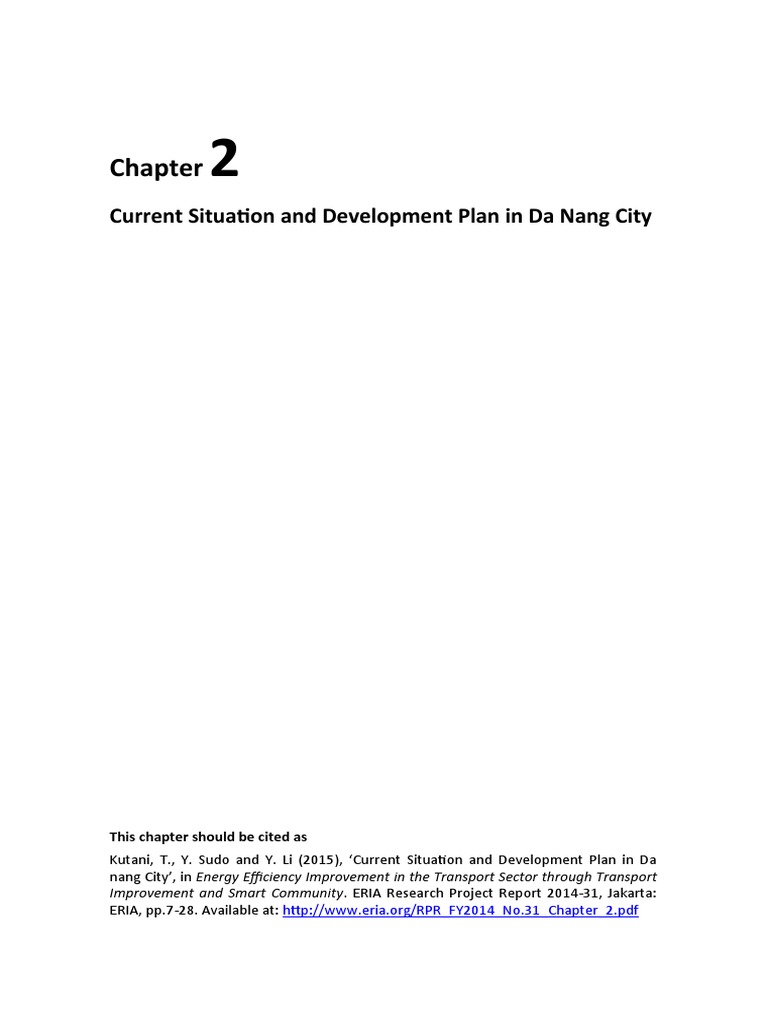 Chapter 2

Current Situation and Development Plan in Da Nang City

This chapter should be cited as

Kutani, T., Y. Sudo and Y. Li (2015), 'Current Situation and Development Plan in Da nang City', in Energy Efficiency Improvement in the Transport Sector through Transport Improvement and Smart Community. ERIA Research Project Report 2014-31, Jakarta: ERIA, pp.7-28. Available at: http://www.eria.org/RPR_FY2014_No.31_Chapter_2.pdf